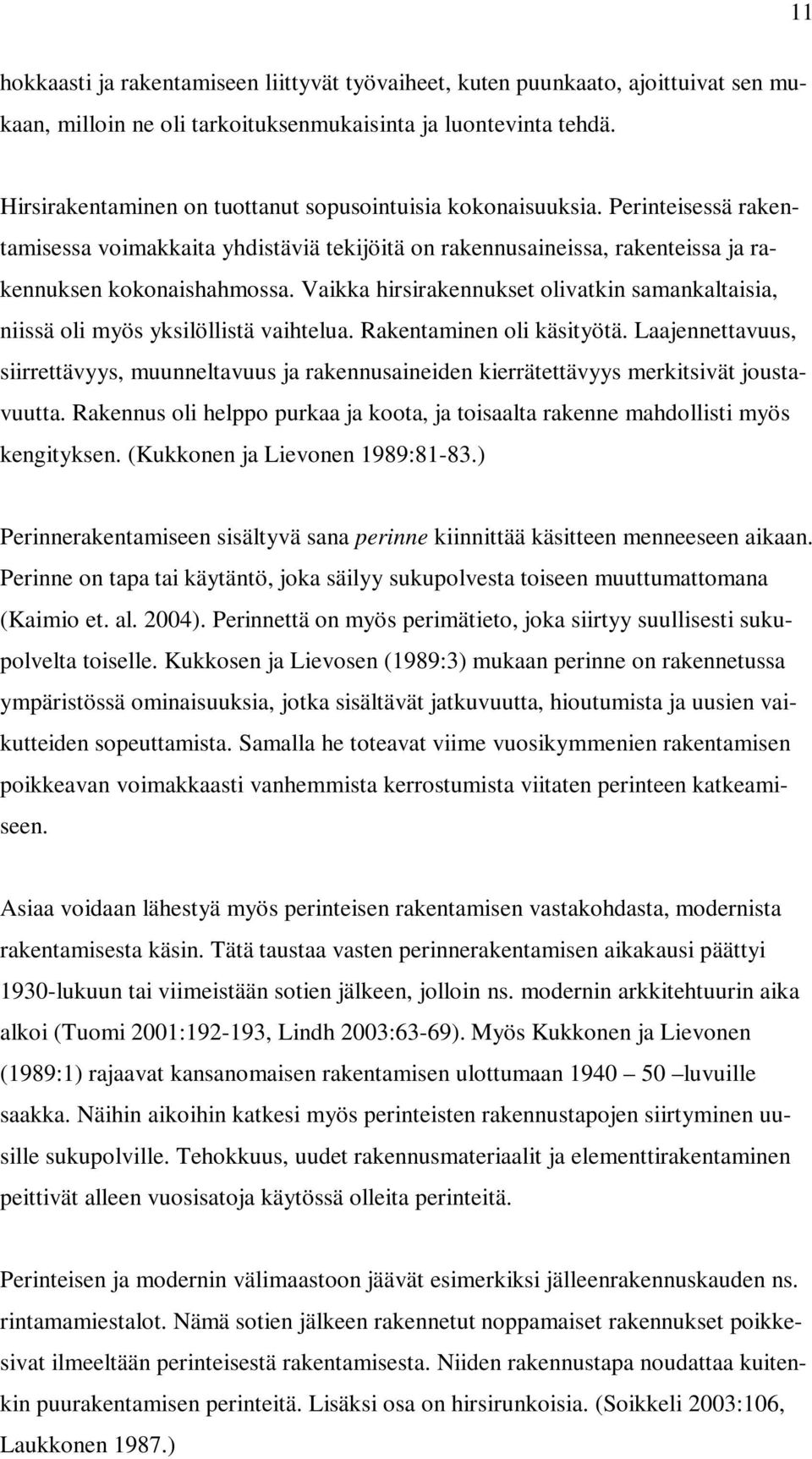 11

hokkaasti ja rakentamiseen liittyvät työvaiheet, kuten puunkaato, ajoittuivat sen mukaan, milloin ne oli tarkoituksenmukaisinta ja luontevinta tehdä.

Hirsirakentaminen on tuottanut sopusointuisia kokonaisuuksia. Perinteisessä rakentamisessa voimakkaita yhdistäviä tekijöitä on rakennusaineissa, rakenteissa ja rakennuksen kokonaishahmossa. Vaikka hirsirakennukset olivatkin samankaltaisia, niissä oli myös yksilöllistä vaihtelua. Rakentaminen oli käsityötä. Laajennettavuus, siirrettävyys, muunneltavuus ja rakennusaineiden kierrätettävyys merkitsivät joustavuutta. Rakennus oli helppo purkaa ja koota, ja toisaalta rakenne mahdollisti myös kengityksen. (Kukkonen ja Lievonen 1989:81-83.)

Perinnerakentamiseen sisältyvä sana perinne kiinnittää käsitteen menneeseen aikaan. Perinne on tapa tai käytäntö, joka säilyy sukupolvesta toiseen muuttumattomana (Kaimio et. al. 2004). Perinnettä on myös perimätieto, joka siirtyy suullisesti sukupolvelta toiselle. Kukkosen ja Lievosen (1989:3) mukaan perinne on rakennetussa ympäristössä ominaisuuksia, jotka sisältävät jatkuvuutta, hioutumista ja uusien vaikutteiden sopeuttamista. Samalla he toteavat viime vuosikymmenien rakentamisen poikkeavan voimakkaasti vanhemmista kerrostumista viitaten perinteen katkeamiseen.

Asiaa voidaan lähestyä myös perinteisen rakentamisen vastakohdasta, modernista rakentamisesta käsin. Tätä taustaa vasten perinnerakentamisen aikakausi päättyi 1930-lukuun tai viimeistään sotien jälkeen, jolloin ns. modernin arkkitehtuurin aika alkoi (Tuomi 2001:192-193, Lindh 2003:63-69). Myös Kukkonen ja Lievonen (1989:1) rajaavat kansanomaisen rakentamisen ulottumaan 1940 – 50 –luvuille saakka. Näihin aikoihin katkesi myös perinteisten rakennustapojen siirtyminen uusille sukupolville. Tehokkuus, uudet rakennusmateriaalit ja elementtirakentaminen peittivät alleen vuosisatoja käytössä olleita perinteitä.

Perinteisen ja modernin välimaastoon jäävät esimerkiksi jälleenrakennuskauden ns. rintamamiestalot. Nämä sotien jälkeen rakennetut noppamaiset rakennukset poikkesivat ilmeeltään perinteisestä rakentamisesta. Niiden rakennustapa noudattaa kuitenkin puurakentamisen perinteitä. Lisäksi osa on hirsirunkoisia. (Soikkeli 2003:106, Laukkonen 1987.)